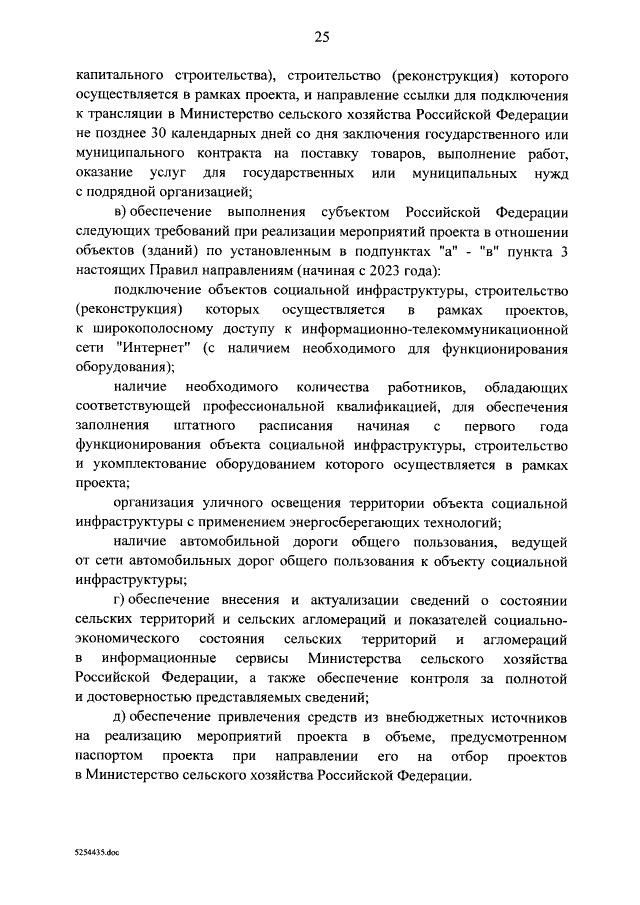 25

капитального строительства), строительство (реконструкция) которого осуществляется в рамках проекта, и направление ссылки для подключения к трансляции в Министерство сельского хозяйства Российской Федерации не позднее 30 календарных дней со дня заключения государственного или муниципального контракта на поставку товаров, выполнение работ, оказание услуг для государственных или муниципальных нужд с подрядной организацией;

в) обеспечение выполнения субъектом Российской Федерации следующих требований при реализации мероприятий проекта в отношении объектов (зданий) по установленным в подпунктах "а" - "в" пункта 3 настоящих Правил направлениям (начиная с 2023 года):

подключение объектов социальной инфраструктуры, строительство (реконструкция) которых осуществляется в рамках проектов, к широкополосному доступу к информационно-телекоммуникационной сети "Интернет" (с наличием необходимого для функционирования оборудования);

наличие необходимого количества работников, обладающих соответствующей профессиональной квалификацией, для обеспечения заполнения штатного расписания начиная с первого года функционирования объекта социальной инфраструктуры, строительство и укомплектование оборудованием которого осуществляется в рамках проекта;

организация уличного освещения территории объекта социальной инфраструктуры с применением энергосберегающих технологий;

наличие автомобильной дороги общего пользования, ведущей от сети автомобильных дорог общего пользования к объекту социальной инфраструктуры;

г) обеспечение внесения и актуализации сведений о состоянии сельских территорий и сельских агломераций и показателей социально-экономического состояния сельских территорий и агломераций в информационные сервисы Министерства сельского хозяйства Российской Федерации, а также обеспечение контроля за полнотой и достоверностью представляемых сведений;

д) обеспечение привлечения средств из внебюджетных источников на реализацию мероприятий проекта в объеме, предусмотренном паспортом проекта при направлении его на отбор проектов в Министерство сельского хозяйства Российской Федерации.

5254435.doc